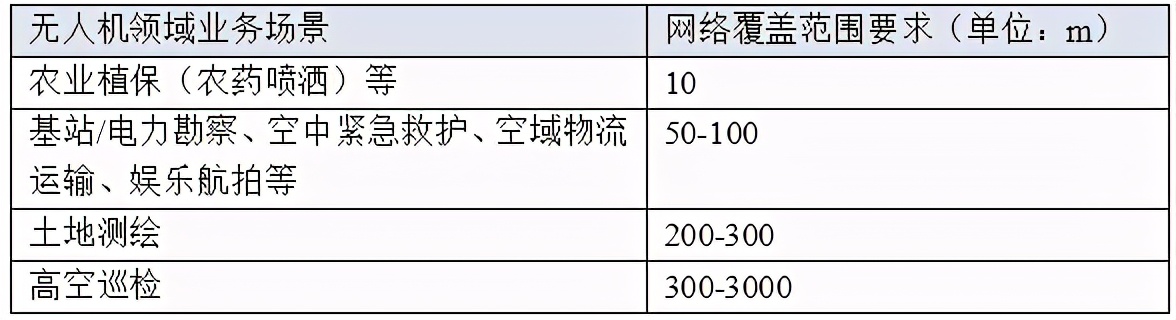 | 无人机领域业务场景 | 网络覆盖范围要求（单位：m） |
|---|---|
| 农业植保（农药喷洒）等 | 10 |
| 基站/电力勘察、空中紧急救护、空域物流运输、娱乐航拍等 | 50-100 |
| 土地测绘 | 200-300 |
| 高空巡检 | 300-3000 |